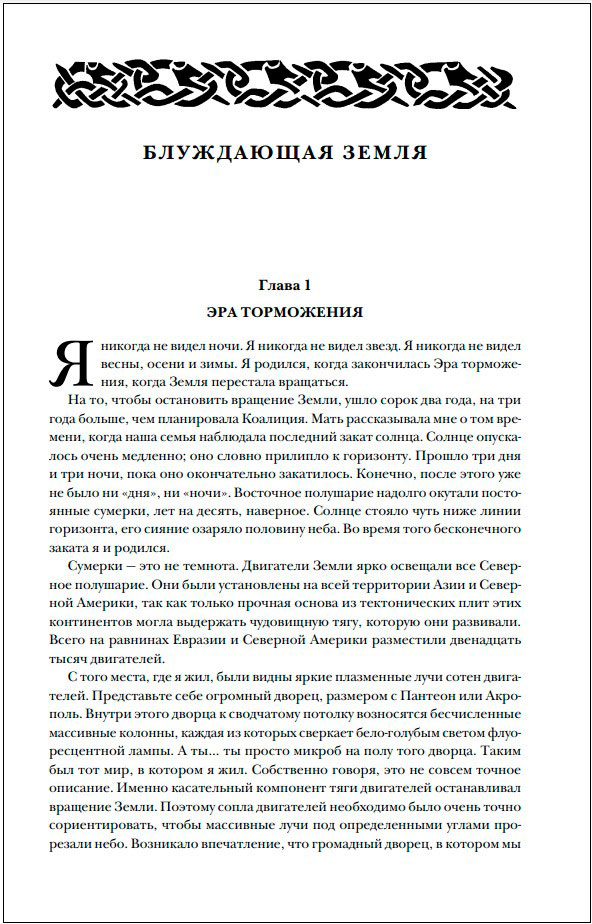 БЛУЖДАЮЩАЯ ЗЕМЛЯ

Глава 1

ЭРА ТОРМОЖЕНИЯ

Я никогда не видел ночи. Я никогда не видел звезд. Я никогда не видел весны, осени и зимы. Я родился, когда закончилась Эра торможения, когда Земля перестала вращаться.

На то, чтобы остановить вращение Земли, ушло сорок два года, на три года больше, чем планировала Коалиция. Мать рассказывала мне о том времени, когда наша семья наблюдала последний закат солнца. Солнце опускалось очень медленно; оно словно прилипло к горизонту. Прошло три дня и три ночи, пока оно окончательно закатилось. Конечно, после этого уже не было ни «дня», ни «ночи». Восточное полушарие надолго окутали постоянные сумерки, лет на десять, наверное. Солнце стояло чуть ниже линии горизонта, его сияние озаряло половину неба. Во время того бесконечного заката я и родился.

Сумерки — это не темнота. Двигатели Земли ярко освещали все Северное полушарие. Они были установлены на всей территории Азии и Северной Америки, так как только прочная основа из тектонических плит этих континентов могла выдержать чудовищную тягу, которую они развивали. Всего на равнинах Евразии и Северной Америки разместили двенадцать тысяч двигателей.

С того места, где я жил, были видны яркие плазменные лучи сотен двигателей. Представьте себе огромный дворец, размером с Пантеон или Акрополь. Внутри этого дворца к сводчатому потолку возносятся бесчисленные массивные колонны, каждая из которых сверкает бело-голубым светом флуоресцентной лампы. А ты... ты просто микроб на полу того дворца. Таким был тот мир, в котором я жил. Собственно говоря, это не совсем точное описание. Именно касательный компонент тяги двигателей останавливал вращение Земли. Поэтому сопла двигателей необходимо было очень точно сориентировать, чтобы массивные лучи под определенными углами прорезали небо. Возникало впечатление, что громадный дворец, в котором мы